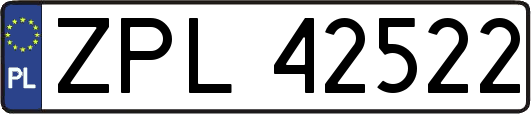 PL
ZPL 42522